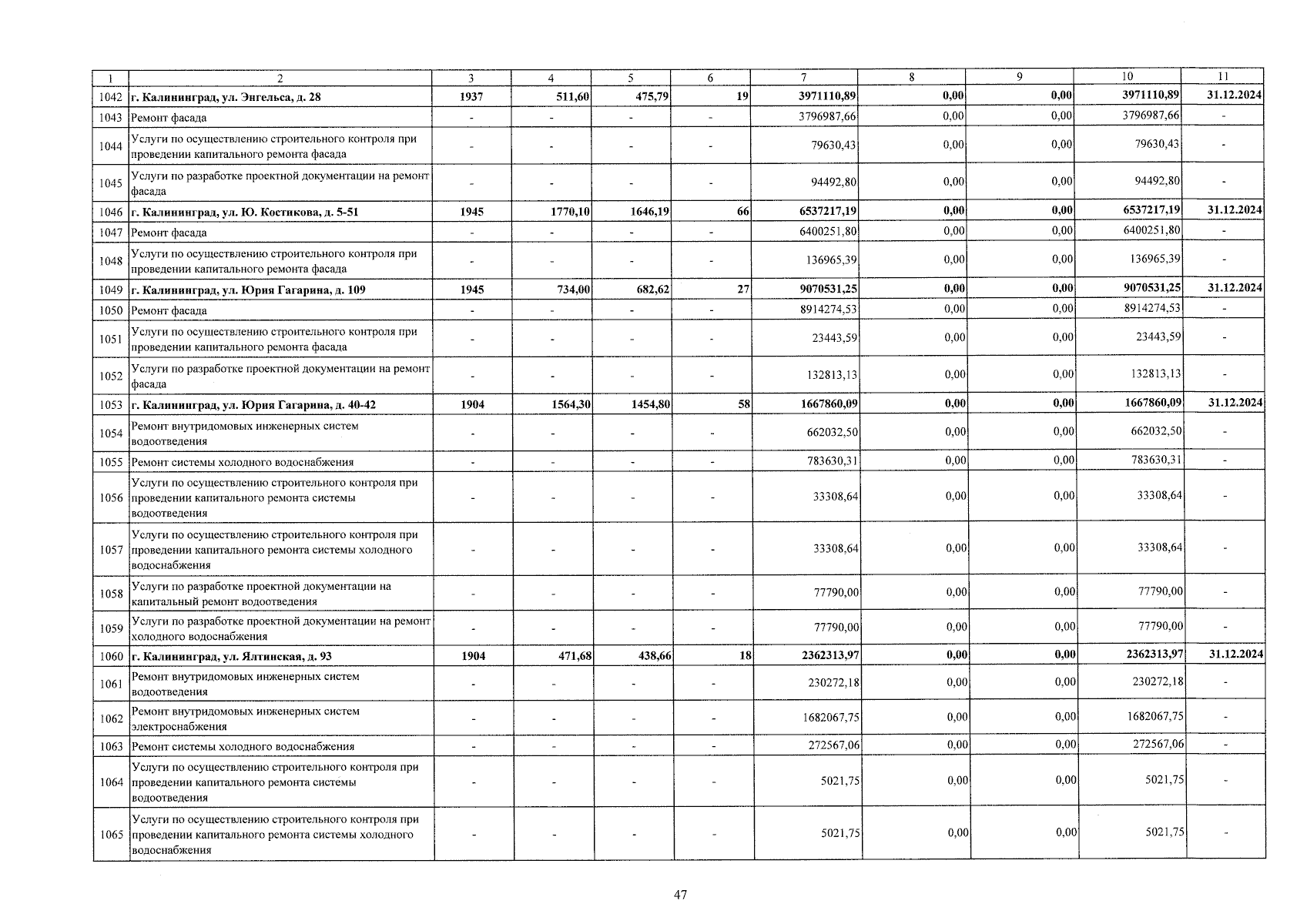 | 1 | 2 | 3 | 4 | 5 | 6 | 7 | 8 | 9 | 10 | 11 |
|---|---|---|---|---|---|---|---|---|---|---|
| 1042 | г. Калининград, ул. Энгельса, д. 28 | 1937 | 511,60 | 475,79 | 19 | 3971110,89 | 0,00 | 0,00 | 3971110,89 | 31.12.2024 |
| 1043 | Ремонт фасада | - | - | - | - | 3796987,66 | 0,00 | 0,00 | 3796987,66 | - |
| 1044 | Услуги по осуществлению строительного контроля при проведении капитального ремонта фасада | - | - | - | - | 79630,43 | 0,00 | 0,00 | 79630,43 | - |
| 1045 | Услуги по разработке проектной документации на ремонт фасада | - | - | - | - | 94492,80 | 0,00 | 0,00 | 94492,80 | - |
| 1046 | г. Калининград, ул. Ю. Костикова, д. 5-51 | 1945 | 1770,10 | 1646,19 | 66 | 6537217,19 | 0,00 | 0,00 | 6537217,19 | 31.12.2024 |
| 1047 | Ремонт фасада | - | - | - | - | 6400251,80 | 0,00 | 0,00 | 6400251,80 | - |
| 1048 | Услуги по осуществлению строительного контроля при проведении капитального ремонта фасада | - | - | - | - | 136965,39 | 0,00 | 0,00 | 136965,39 | - |
| 1049 | г. Калининград, ул. Юрия Гагарина, д. 109 | 1945 | 734,00 | 682,62 | 27 | 9070531,25 | 0,00 | 0,00 | 9070531,25 | 31.12.2024 |
| 1050 | Ремонт фасада | - | - | - | - | 8914274,53 | 0,00 | 0,00 | 8914274,53 | - |
| 1051 | Услуги по осуществлению строительного контроля при проведении капитального ремонта фасада | - | - | - | - | 23443,59 | 0,00 | 0,00 | 23443,59 | - |
| 1052 | Услуги по разработке проектной документации на ремонт фасада | - | - | - | - | 132813,13 | 0,00 | 0,00 | 132813,13 | - |
| 1053 | г. Калининград, ул. Юрия Гагарина, д. 40-42 | 1904 | 1564,30 | 1454,80 | 58 | 1667860,09 | 0,00 | 0,00 | 1667860,09 | 31.12.2024 |
| 1054 | Ремонт внутридомовых инженерных систем водоотведения | - | - | - | - | 662032,50 | 0,00 | 0,00 | 662032,50 | - |
| 1055 | Ремонт системы холодного водоснабжения | - | - | - | - | 783630,31 | 0,00 | 0,00 | 783630,31 | - |
| 1056 | Услуги по осуществлению строительного контроля при проведении капитального ремонта системы водоотведения | - | - | - | - | 33308,64 | 0,00 | 0,00 | 33308,64 | - |
| 1057 | Услуги по осуществлению строительного контроля при проведении капитального ремонта системы холодного водоснабжения | - | - | - | - | 33308,64 | 0,00 | 0,00 | 33308,64 | - |
| 1058 | Услуги по разработке проектной документации на капитальный ремонт водоотведения | - | - | - | - | 77790,00 | 0,00 | 0,00 | 77790,00 | - |
| 1059 | Услуги по разработке проектной документации на ремонт холодного водоснабжения | - | - | - | - | 77790,00 | 0,00 | 0,00 | 77790,00 | - |
| 1060 | г. Калининград, ул. Ялтинская, д. 93 | 1904 | 471,68 | 438,66 | 18 | 2362313,97 | 0,00 | 0,00 | 2362313,97 | 31.12.2024 |
| 1061 | Ремонт внутридомовых инженерных систем водоотведения | - | - | - | - | 230272,18 | 0,00 | 0,00 | 230272,18 | - |
| 1062 | Ремонт внутридомовых инженерных систем электроснабжения | - | - | - | - | 1682067,75 | 0,00 | 0,00 | 1682067,75 | - |
| 1063 | Ремонт системы холодного водоснабжения | - | - | - | - | 272567,06 | 0,00 | 0,00 | 272567,06 | - |
| 1064 | Услуги по осуществлению строительного контроля при проведении капитального ремонта системы водоотведения | - | - | - | - | 5021,75 | 0,00 | 0,00 | 5021,75 | - |
| 1065 | Услуги по осуществлению строительного контроля при проведении капитального ремонта системы холодного водоснабжения | - | - | - | - | 5021,75 | 0,00 | 0,00 | 5021,75 | - |

47